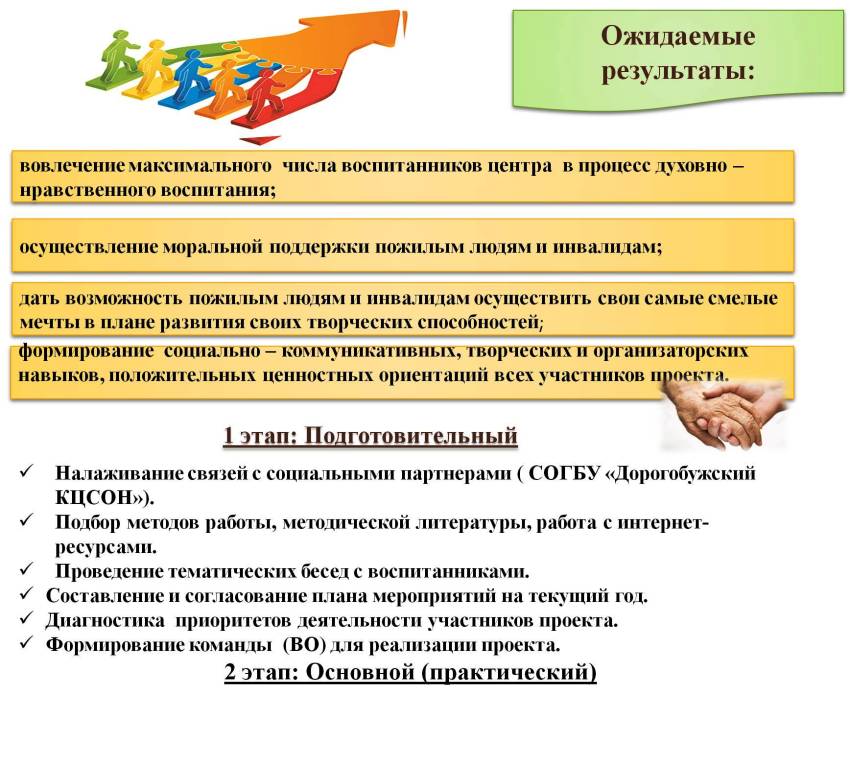 Ожидаемые результаты:

вовлечение максимального числа воспитанников центра в процесс духовно – нравственного воспитания;

осуществление моральной поддержки пожилым людям и инвалидам;

дать возможность пожилым людям и инвалидам осуществить свои самые смелые мечты в плане развития своих творческих способностей;

формирование социально – коммуникативных, творческих и организаторских навыков, положительных ценностных ориентаций всех участников проекта.

1 этап: Подготовительный

✓ Налаживание связей с социальными партнерами ( СОГБУ «Дорогобужский КЦСОН»).
✓ Подбор методов работы, методической литературы, работа с интернет-ресурсами.
✓ Проведение тематических бесед с воспитанниками.
✓ Составление и согласование плана мероприятий на текущий год.
✓ Диагностика приоритетов деятельности участников проекта.
✓ Формирование команды (ВО) для реализации проекта.

2 этап: Основной (практический)